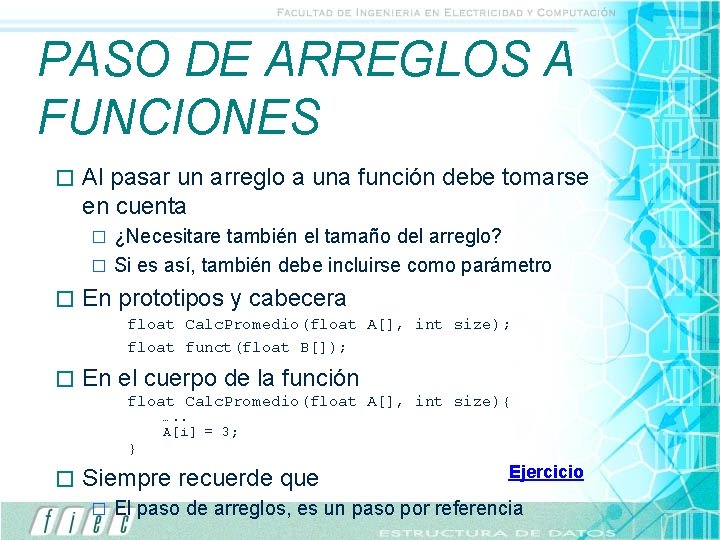 FACULTAD DE INGENIERIA EN ELECTRICIDAD Y COMPUTACIÓN

PASO DE ARREGLOS A FUNCIONES

□ Al pasar un arreglo a una función debe tomarse en cuenta

□ ¿Necesitare también el tamaño del arreglo?

□ Si es así, también debe incluirse como parámetro

□ En prototipos y cabecera

float CalcPromedio(float A[], int size);
float funct(float B[]);

□ En el cuerpo de la función

float CalcPromedio(float A[], int size){
…..
A[i] = 3;
}

□ Siempre recuerde que

Ejercicio

□ El paso de arreglos, es un paso por referencia

fiec

ESTRUCTURA DE DATOS